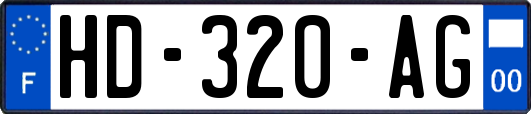 F

HD-320-AG

00